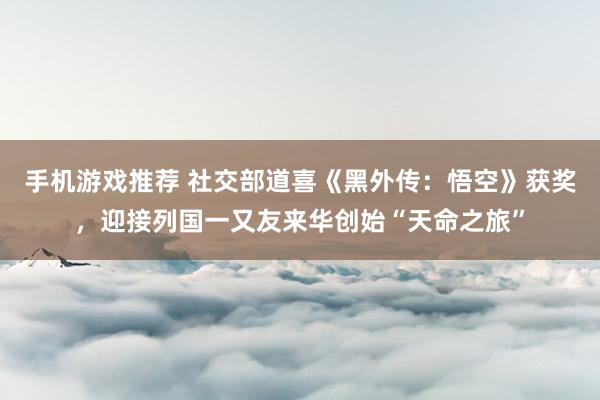 手机游戏推荐 社交部道喜《黑外传：悟空》获奖，迎接列国一又友来华创始“天命之旅”